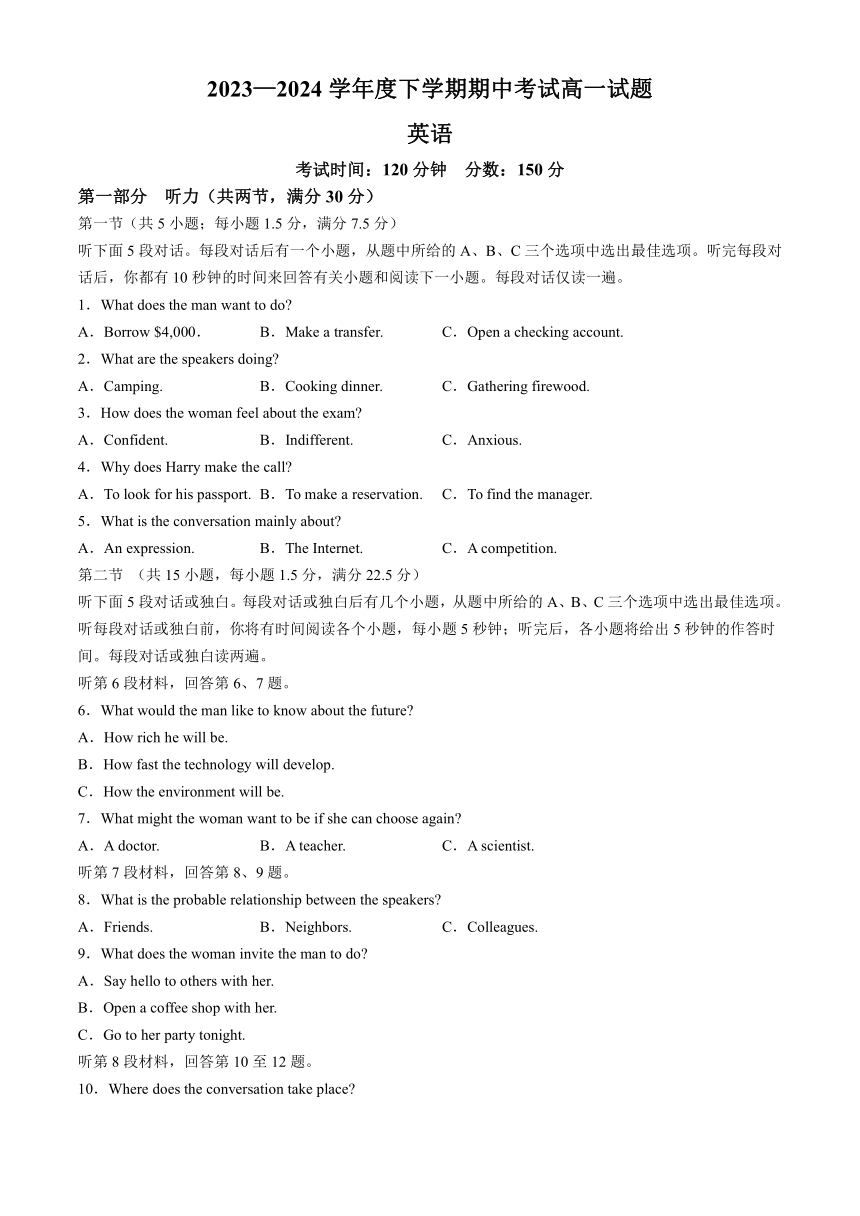 2023—2024 学年度下学期期中考试高一试题

英语

考试时间：120 分钟　分数：150 分

第一部分　听力（共两节，满分 30 分）

第一节（共 5 小题；每小题 1.5 分，满分 7.5 分）

听下面 5 段对话。每段对话后有一个小题，从题中所给的 A、B、C 三个选项中选出最佳选项。听完每段对话后，你都有 10 秒钟的时间来回答有关小题和阅读下一小题。每段对话仅读一遍。

1．What does the man want to do?

A．Borrow $4,000．　B．Make a transfer.　C．Open a checking account.

2．What are the speakers doing?

A．Camping.　B．Cooking dinner.　C．Gathering firewood.

3．How does the woman feel about the exam?

A．Confident.　B．Indifferent.　C．Anxious.

4．Why does Harry make the call?

A．To look for his passport.　B．To make a reservation.　C．To find the manager.

5．What is the conversation mainly about?

A．An expression.　B．The Internet.　C．A competition.

第二节 （共 15 小题，每小题 1.5 分，满分 22.5 分）

听下面 5 段对话或独白。每段对话或独白后有几个小题，从题中所给的 A、B、C 三个选项中选出最佳选项。听每段对话或独白前，你将有时间阅读各个小题，每小题 5 秒钟；听完后，各小题将给出 5 秒钟的作答时间。每段对话或独白读两遍。

听第 6 段材料，回答第 6、7 题。

6．What would the man like to know about the future?

A．How rich he will be.

B．How fast the technology will develop.

C．How the environment will be.

7．What might the woman want to be if she can choose again?

A．A doctor.　B．A teacher.　C．A scientist.

听第 7 段材料，回答第 8、9 题。

8．What is the probable relationship between the speakers?

A．Friends.　B．Neighbors.　C．Colleagues.

9．What does the woman invite the man to do?

A．Say hello to others with her.

B．Open a coffee shop with her.

C．Go to her party tonight.

听第 8 段材料，回答第 10 至 12 题。

10．Where does the conversation take place?